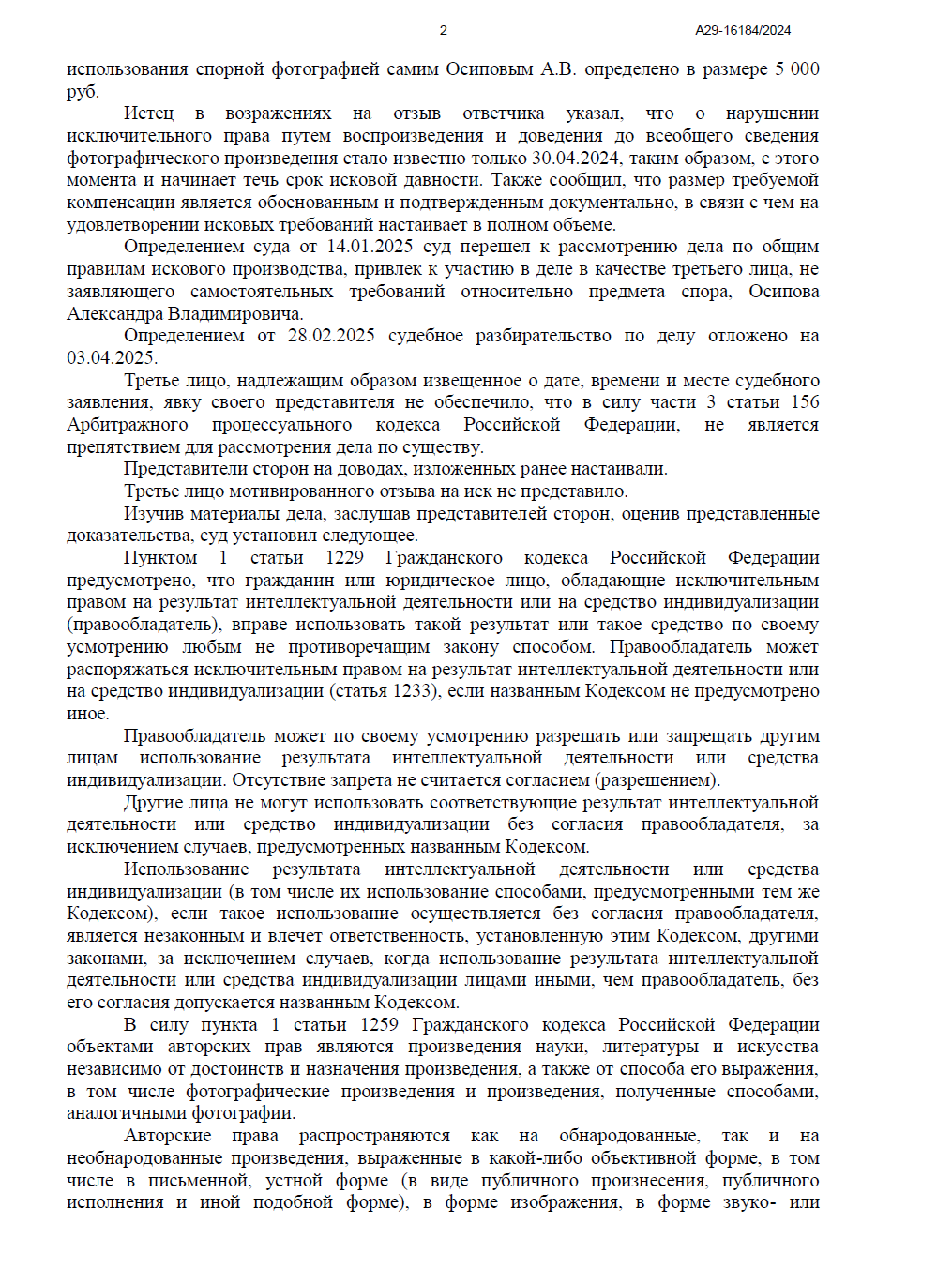 2 А29-16184/2024

использования спорной фотографией самим Осиповым А.В. определено в размере 5 000 руб.

Истец в возражениях на отзыв ответчика указал, что о нарушении исключительного права путем воспроизведения и доведения до всеобщего сведения фотографического произведения стало известно только 30.04.2024, таким образом, с этого момента и начинает течь срок исковой давности. Также сообщил, что размер требуемой компенсации является обоснованным и подтвержденным документально, в связи с чем на удовлетворении исковых требований настаивает в полном объеме.

Определением суда от 14.01.2025 суд перешел к рассмотрению дела по общим правилам искового производства, привлек к участию в деле в качестве третьего лица, не заявляющего самостоятельных требований относительно предмета спора, Осипова Александра Владимировича.

Определением от 28.02.2025 судебное разбирательство по делу отложено на 03.04.2025.

Третье лицо, надлежащим образом извещенное о дате, времени и месте судебного заявления, явку своего представителя не обеспечило, что в силу части 3 статьи 156 Арбитражного процессуального кодекса Российской Федерации, не является препятствием для рассмотрения дела по существу.

Представители сторон на доводах, изложенных ранее настаивали.

Третье лицо мотивированного отзыва на иск не представило.

Изучив материалы дела, заслушав представителей сторон, оценив представленные доказательства, суд установил следующее.

Пунктом 1 статьи 1229 Гражданского кодекса Российской Федерации предусмотрено, что гражданин или юридическое лицо, обладающие исключительным правом на результат интеллектуальной деятельности или на средство индивидуализации (правообладатель), вправе использовать такой результат или такое средство по своему усмотрению любым не противоречащим закону способом. Правообладатель может распоряжаться исключительным правом на результат интеллектуальной деятельности или на средство индивидуализации (статья 1233), если названным Кодексом не предусмотрено иное.

Правообладатель может по своему усмотрению разрешать или запрещать другим лицам использование результата интеллектуальной деятельности или средства индивидуализации. Отсутствие запрета не считается согласием (разрешением).

Другие лица не могут использовать соответствующие результат интеллектуальной деятельности или средство индивидуализации без согласия правообладателя, за исключением случаев, предусмотренных названным Кодексом.

Использование результата интеллектуальной деятельности или средства индивидуализации (в том числе их использование способами, предусмотренными тем же Кодексом), если такое использование осуществляется без согласия правообладателя, является незаконным и влечет ответственность, установленную этим Кодексом, другими законами, за исключением случаев, когда использование результата интеллектуальной деятельности или средства индивидуализации лицами иными, чем правообладатель, без его согласия допускается названным Кодексом.

В силу пункта 1 статьи 1259 Гражданского кодекса Российской Федерации объектами авторских прав являются произведения науки, литературы и искусства независимо от достоинств и назначения произведения, а также от способа его выражения, в том числе фотографические произведения и произведения, полученные способами, аналогичными фотографии.

Авторские права распространяются как на обнародованные, так и на необнародованные произведения, выраженные в какой-либо объективной форме, в том числе в письменной, устной форме (в виде публичного произнесения, публичного исполнения и иной подобной форме), в форме изображения, в форме звуко- или